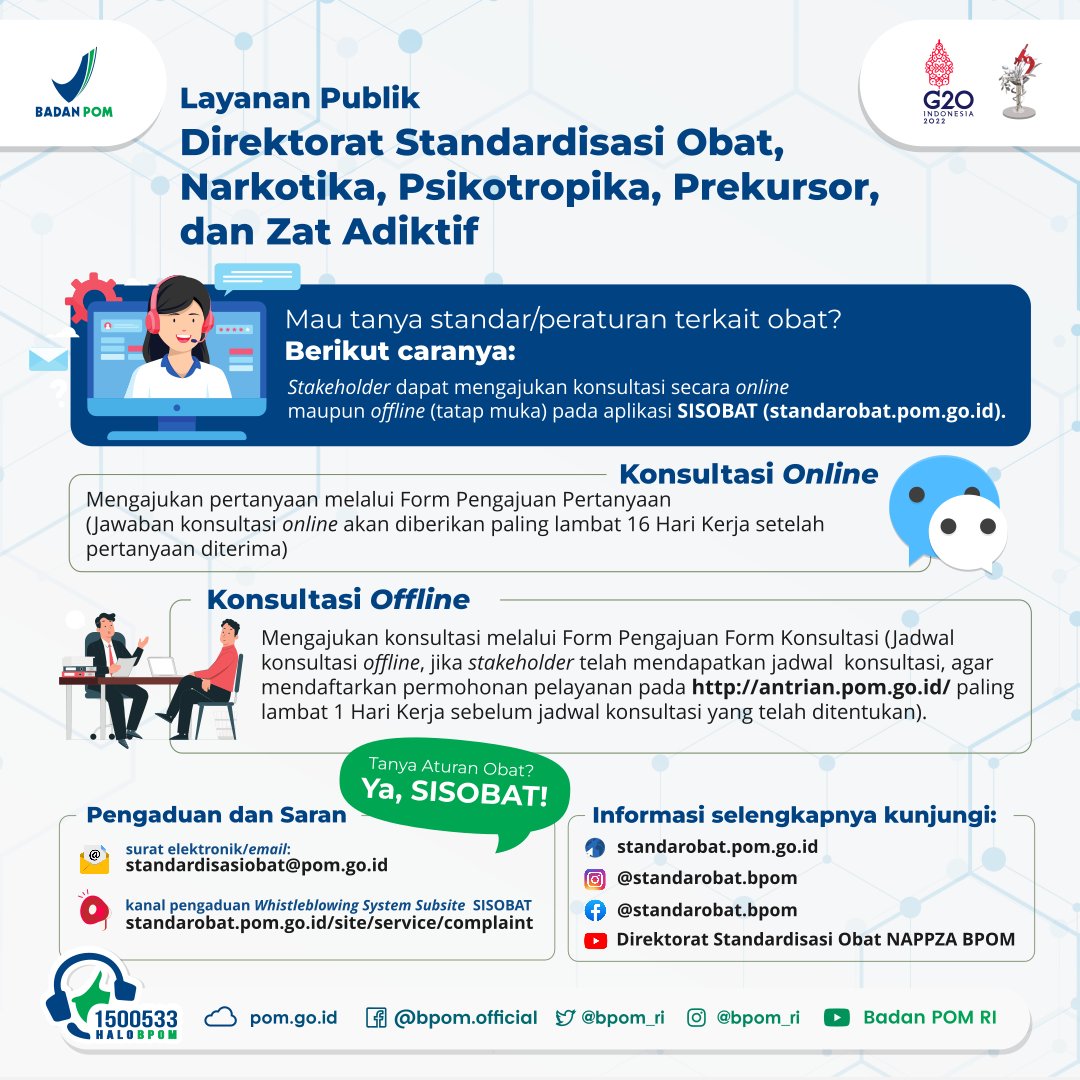 BADAN POM

G20 INDONESIA 2022

Layanan Publik
Direktorat Standardisasi Obat, Narkotika, Psikotropika, Prekursor, dan Zat Adiktif

Mau tanya standar/peraturan terkait obat?
Berikut caranya:
Stakeholder dapat mengajukan konsultasi secara online maupun offline (tatap muka) pada aplikasi SISOBAT (standarobat.pom.go.id).

Konsultasi Online
Mengajukan pertanyaan melalui Form Pengajuan Pertanyaan (Jawaban konsultasi online akan diberikan paling lambat 16 Hari Kerja setelah pertanyaan diterima)

Konsultasi Offline
Mengajukan konsultasi melalui Form Pengajuan Form Konsultasi (Jadwal konsultasi offline, jika stakeholder telah mendapatkan jadwal konsultasi, agar mendaftarkan permohonan pelayanan pada http://antrian.pom.go.id/ paling lambat 1 Hari Kerja sebelum jadwal konsultasi yang telah ditentukan).

Tanya Aturan Obat?
Ya, SISOBAT!

Pengaduan dan Saran
surat elektronik/email:
standardisasiobat@pom.go.id
kanal pengaduan Whistleblowing System Subsite SISOBAT
standarobat.pom.go.id/site/service/complaint

Informasi selengkapnya kunjungi:
standarobat.pom.go.id
@standarobat.bpom
@standarobat.bpom
Direktorat Standardisasi Obat NAPPZA BPOM

1500533 HALOBPOM
pom.go.id
@bpom.official
@bpom_ri
@bpom_ri
Badan POM RI